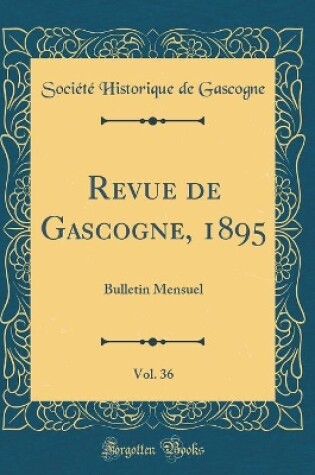 Société Historique de Gascogne

Revue de Gascogne, 1895

Bulletin Mensuel

Vol. 36

Forgotten Books